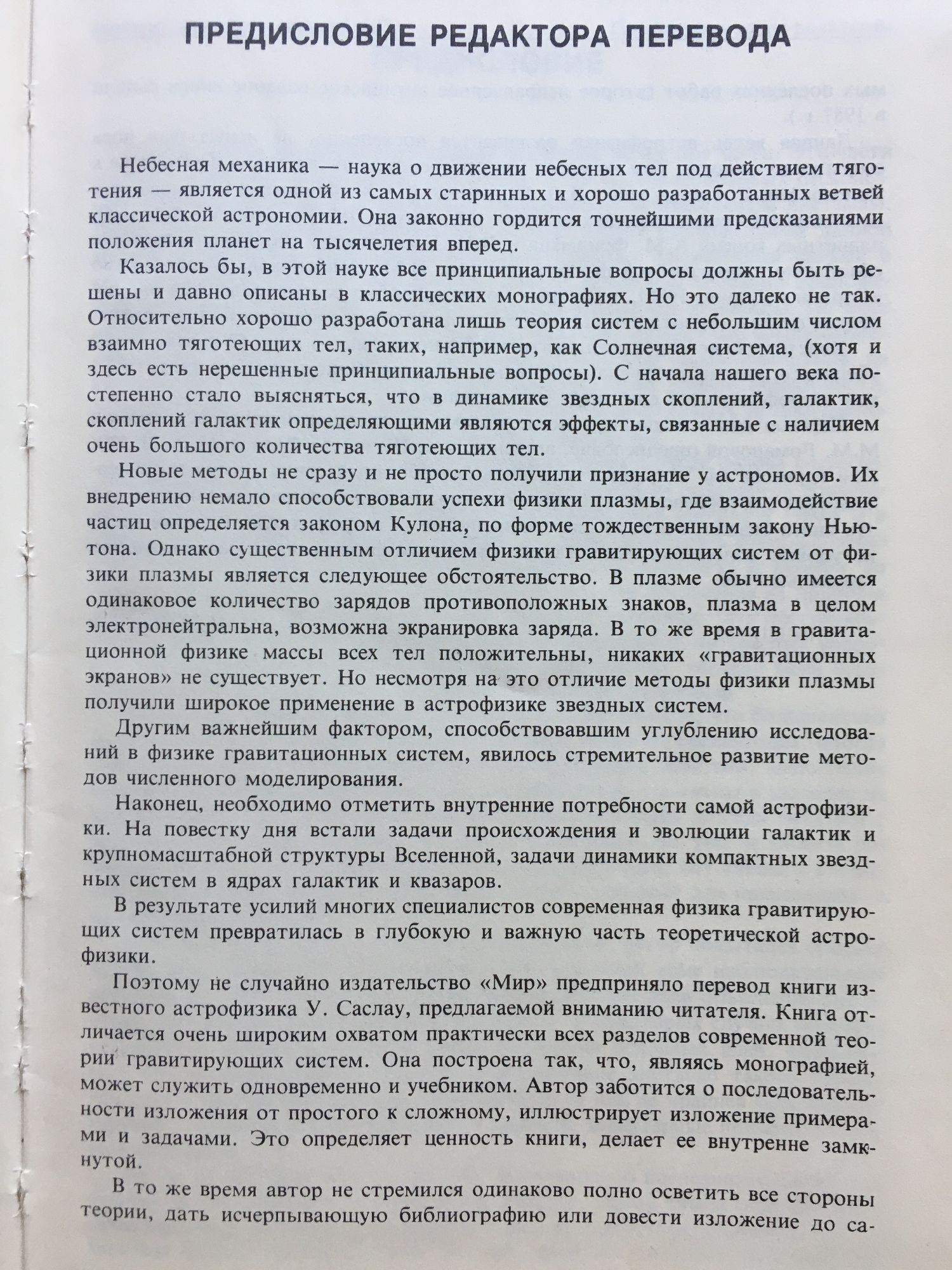 ПРЕДИСЛОВИЕ РЕДАКТОРА ПЕРЕВОДА

Небесная механика — наука о движении небесных тел под действием тяготения — является одной из самых старинных и хорошо разработанных ветвей классической астрономии. Она законно гордится точнейшими предсказаниями положения планет на тысячелетия вперед.

Казалось бы, в этой науке все принципиальные вопросы должны быть решены и давно описаны в классических монографиях. Но это далеко не так. Относительно хорошо разработана лишь теория систем с небольшим числом взаимно тяготеющих тел, таких, например, как Солнечная система, (хотя и здесь есть нерешенные принципиальные вопросы). С начала нашего века постепенно стало выясняться, что в динамике звездных скоплений, галактик, скоплений галактик определяющими являются эффекты, связанные с наличием очень большого количества тяготеющих тел.

Новые методы не сразу и не просто получили признание у астрономов. Их внедрению немало способствовали успехи физики плазмы, где взаимодействие частиц определяется законом Кулона, по форме тождественным закону Ньютона. Однако существенным отличием физики гравитирующих систем от физики плазмы является следующее обстоятельство. В плазме обычно имеется одинаковое количество зарядов противоположных знаков, плазма в целом электронейтральна, возможна экранировка заряда. В то же время в гравитационной физике массы всех тел положительны, никаких «гравитационных экранов» не существует. Но несмотря на это отличие методы физики плазмы получили широкое применение в астрофизике звездных систем.

Другим важнейшим фактором, способствовавшим углублению исследований в физике гравитационных систем, явилось стремительное развитие методов численного моделирования.

Наконец, необходимо отметить внутренние потребности самой астрофизики. На повестку дня встали задачи происхождения и эволюции галактик и крупномасштабной структуры Вселенной, задачи динамики компактных звездных систем в ядрах галактик и квазаров.

В результате усилий многих специалистов современная физика гравитирующих систем превратилась в глубокую и важную часть теоретической астрофизики.

Поэтому не случайно издательство «Мир» предприняло перевод книги известного астрофизика У. Саслау, предлагаемой вниманию читателя. Книга отличается очень широким охватом практически всех разделов современной теории гравитирующих систем. Она построена так, что, являясь монографией, может служить одновременно и учебником. Автор заботится о последовательности изложения от простого к сложному, иллюстрирует изложение примерами и задачами. Это определяет ценность книги, делает ее внутренне замкнутой.

В то же время автор не стремился одинаково полно осветить все стороны теории, дать исчерпывающую библиографию или довести изложение до са-